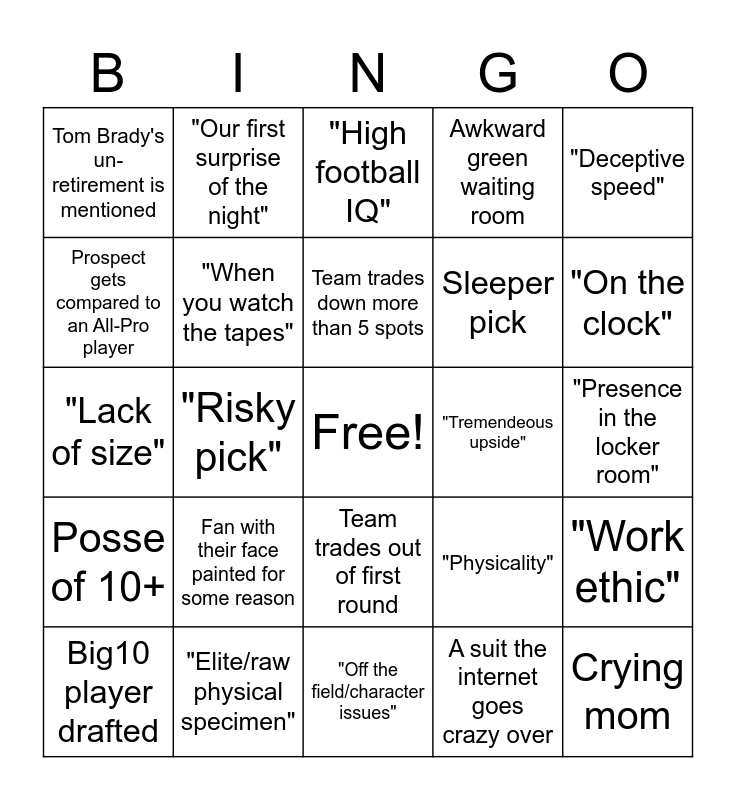 | B | I | N | G | O |
|---|---|---|---|---|
| Tom Brady's un-retirement is mentioned | "Our first surprise of the night" | "High football IQ" | Awkward green waiting room | "Deceptive speed" |
| Prospect gets compared to an All-Pro player | "When you watch the tapes" | Team trades down more than 5 spots | Sleeper pick | "On the clock" |
| "Lack of size" | "Risky pick" | Free! | "Tremendeous upside" | "Presence in the locker room" |
| Posse of 10+ | Fan with their face painted for some reason | Team trades out of first round | "Physicality" | "Work ethic" |
| Big10 player drafted | "Elite/raw physical specimen" | "Off the field/character issues" | A suit the internet goes crazy over | Crying mom |